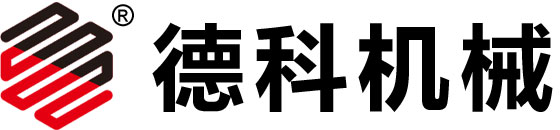 ® 德科机械